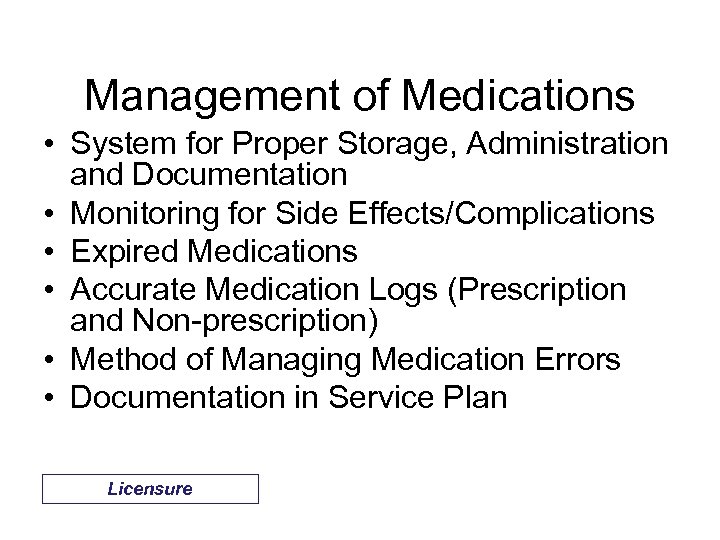 Management of Medications

• System for Proper Storage, Administration and Documentation
• Monitoring for Side Effects/Complications
• Expired Medications
• Accurate Medication Logs (Prescription and Non-prescription)
• Method of Managing Medication Errors
• Documentation in Service Plan

Licensure